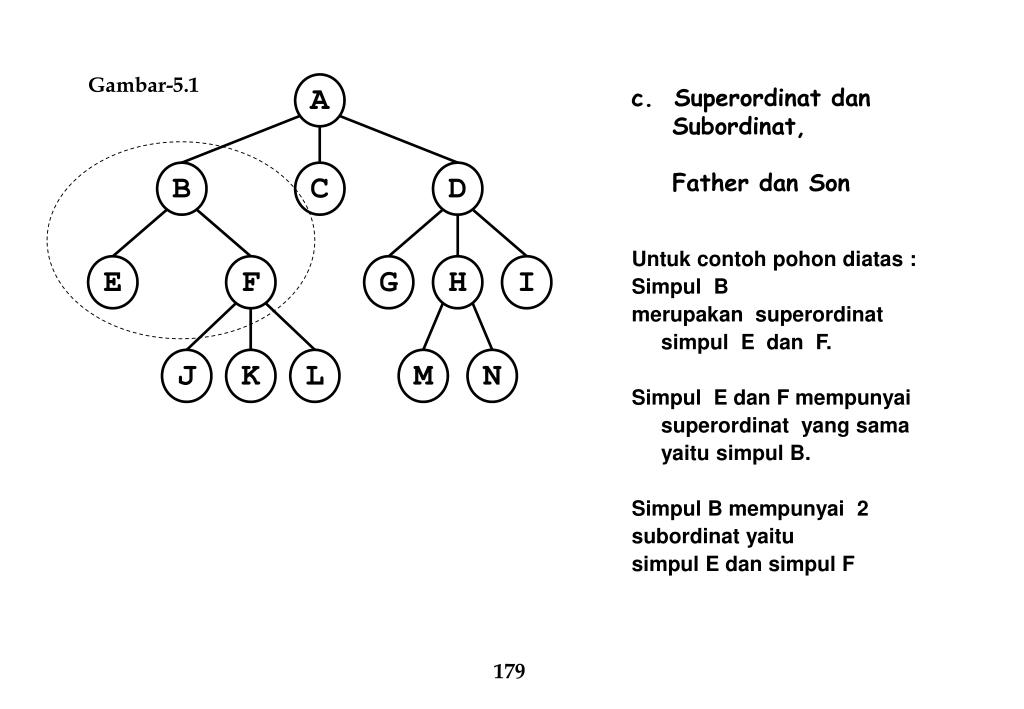 Gambar-5.1

A

B C D

E F G H I

J K L M N

c. Superordinat dan Subordinat,

Father dan Son

Untuk contoh pohon diatas :
Simpul B
merupakan superordinat simpul E dan F.

Simpul E dan F mempunyai superordinat yang sama yaitu simpul B.

Simpul B mempunyai 2 subordinat yaitu simpul E dan simpul F

179